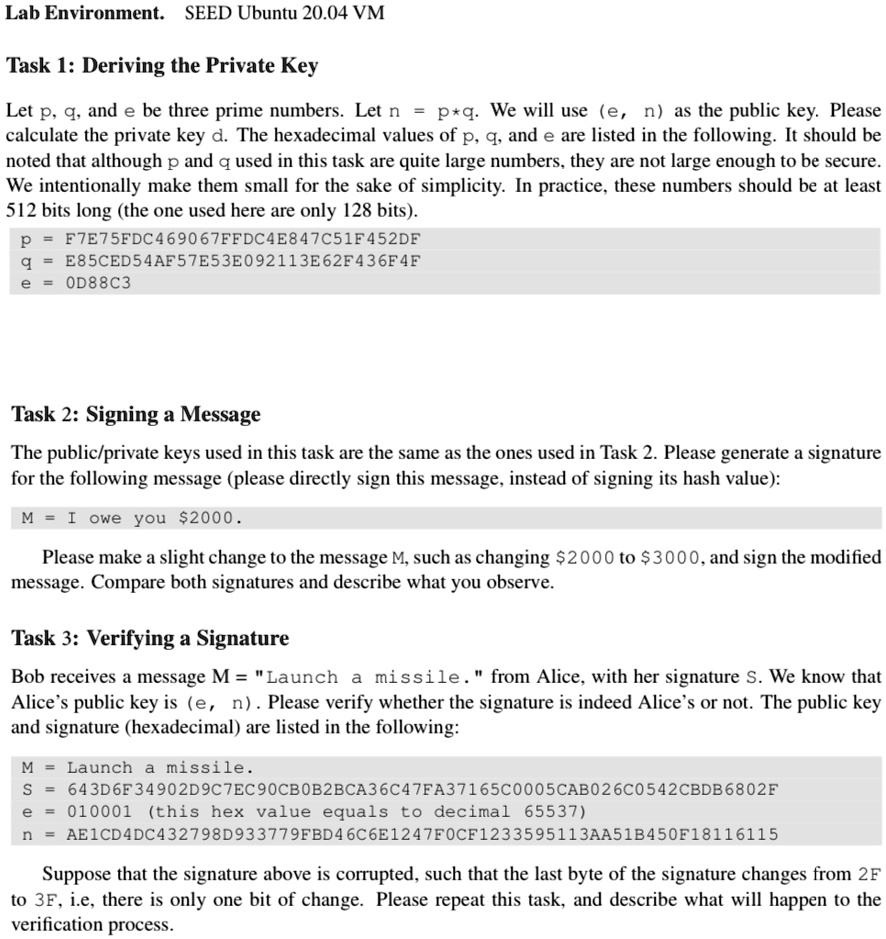 **Lab Environment.** SEED Ubuntu 20.04 VM

**Task 1: Deriving the Private Key**

Let p, q, and e be three prime numbers. Let n = p*q. We will use (e, n) as the public key. Please calculate the private key d. The hexadecimal values of p, q, and e are listed in the following. It should be noted that although p and q used in this task are quite large numbers, they are not large enough to be secure. We intentionally make them small for the sake of simplicity. In practice, these numbers should be at least 512 bits long (the one used here are only 128 bits).

p = F7E75FDC469067FFDC4E847C51F452DF
q = E85CED54AF57E53E092113E62F436F4F
e = 0D88C3

**Task 2: Signing a Message**

The public/private keys used in this task are the same as the ones used in Task 2. Please generate a signature for the following message (please directly sign this message, instead of signing its hash value):

M = I owe you $2000.

Please make a slight change to the message M, such as changing $2000 to $3000, and sign the modified message. Compare both signatures and describe what you observe.

**Task 3: Verifying a Signature**

Bob receives a message M = "Launch a missile." from Alice, with her signature S. We know that Alice's public key is (e, n). Please verify whether the signature is indeed Alice's or not. The public key and signature (hexadecimal) are listed in the following:

M = Launch a missile.
S = 643D6F34902D9C7EC90CB0B2BCA36C47FA37165C0005CAB026C0542CBDB6802F
e = 010001 (this hex value equals to decimal 65537)
n = AE1CD4DC432798D933779FBD46C6E1247F0CF1233595113AA51B450F18116115

Suppose that the signature above is corrupted, such that the last byte of the signature changes from 2F to 3F, i.e, there is only one bit of change. Please repeat this task, and describe what will happen to the verification process.